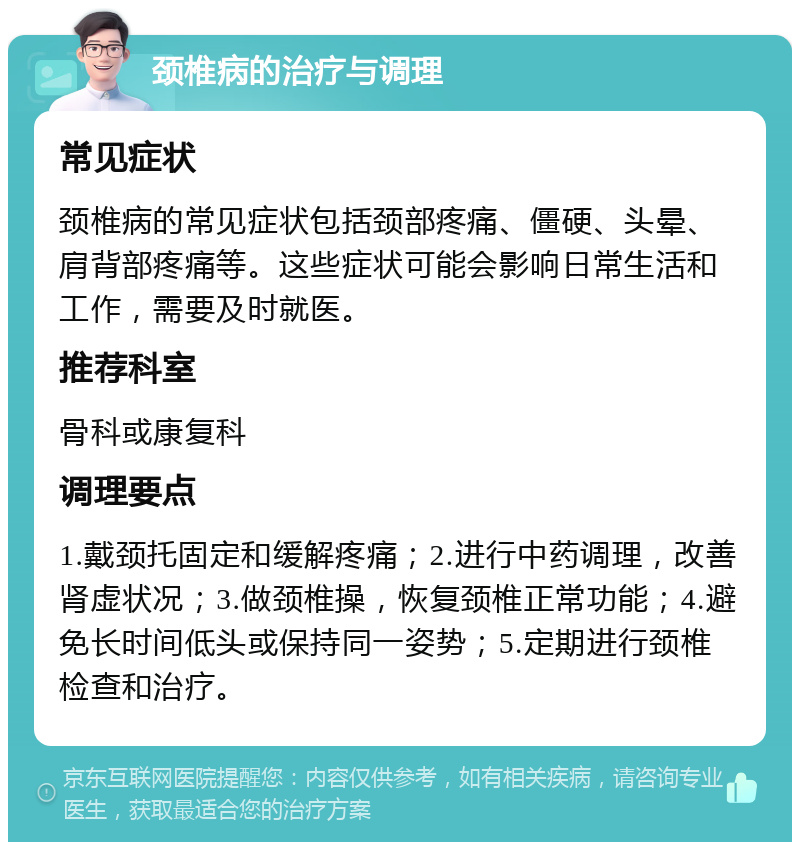 颈椎病的治疗与调理

常见症状

颈椎病的常见症状包括颈部疼痛、僵硬、头晕、肩背部疼痛等。这些症状可能会影响日常生活和工作，需要及时就医。

推荐科室

骨科或康复科

调理要点

1.戴颈托固定和缓解疼痛；2.进行中药调理，改善肾虚状况；3.做颈椎操，恢复颈椎正常功能；4.避免长时间低头或保持同一姿势；5.定期进行颈椎检查和治疗。

京东互联网医院提醒您：内容仅供参考，如有相关疾病，请咨询专业医生，获取最适合您的治疗方案